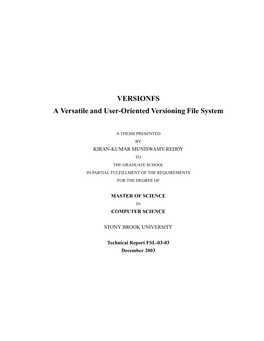 VERSIONFS

A Versatile and User-Oriented Versioning File System

A THESIS PRESENTED
BY
KIRAN-KUMAR MUNISWAMY-REDDY
TO
THE GRADUATE SCHOOL
IN PARTIAL FULFILLMENT OF THE REQUIREMENTS
FOR THE DEGREE OF

MASTER OF SCIENCE
IN
COMPUTER SCIENCE

STONY BROOK UNIVERSITY

Technical Report FSL-03-03
December 2003